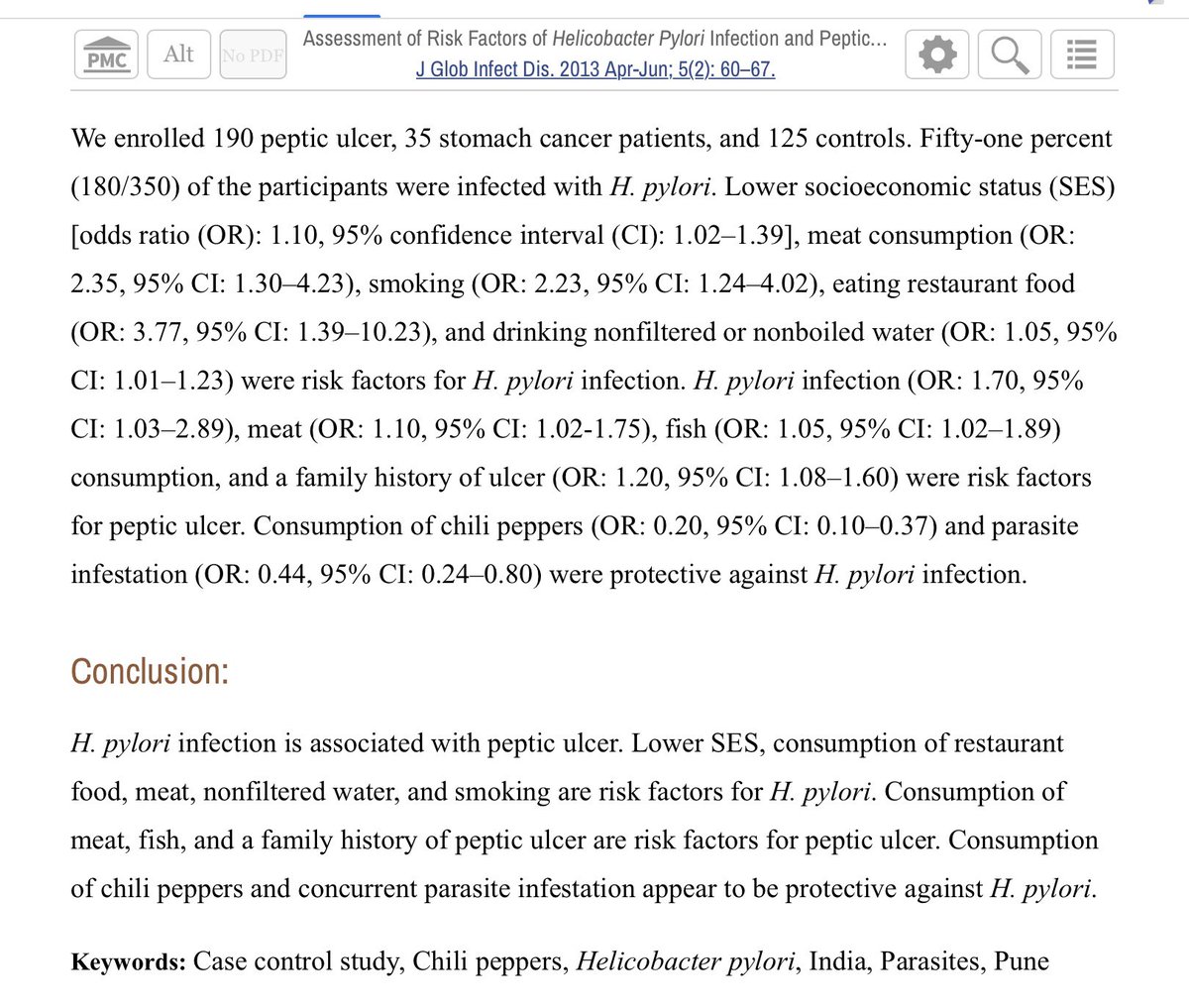 PMC Alt No PDF Assessment of Risk Factors of Helicobacter Pylori Infection and Peptic...
J Glob Infect Dis. 2013 Apr-Jun; 5(2): 60–67.

We enrolled 190 peptic ulcer, 35 stomach cancer patients, and 125 controls. Fifty-one percent (180/350) of the participants were infected with H. pylori. Lower socioeconomic status (SES) [odds ratio (OR): 1.10, 95% confidence interval (CI): 1.02–1.39], meat consumption (OR: 2.35, 95% CI: 1.30–4.23), smoking (OR: 2.23, 95% CI: 1.24–4.02), eating restaurant food (OR: 3.77, 95% CI: 1.39–10.23), and drinking nonfiltered or nonboiled water (OR: 1.05, 95% CI: 1.01–1.23) were risk factors for H. pylori infection. H. pylori infection (OR: 1.70, 95% CI: 1.03–2.89), meat (OR: 1.10, 95% CI: 1.02-1.75), fish (OR: 1.05, 95% CI: 1.02–1.89) consumption, and a family history of ulcer (OR: 1.20, 95% CI: 1.08–1.60) were risk factors for peptic ulcer. Consumption of chili peppers (OR: 0.20, 95% CI: 0.10–0.37) and parasite infestation (OR: 0.44, 95% CI: 0.24–0.80) were protective against H. pylori infection.

Conclusion:

H. pylori infection is associated with peptic ulcer. Lower SES, consumption of restaurant food, meat, nonfiltered water, and smoking are risk factors for H. pylori. Consumption of meat, fish, and a family history of peptic ulcer are risk factors for peptic ulcer. Consumption of chili peppers and concurrent parasite infestation appear to be protective against H. pylori.

Keywords: Case control study, Chili peppers, Helicobacter pylori, India, Parasites, Pune